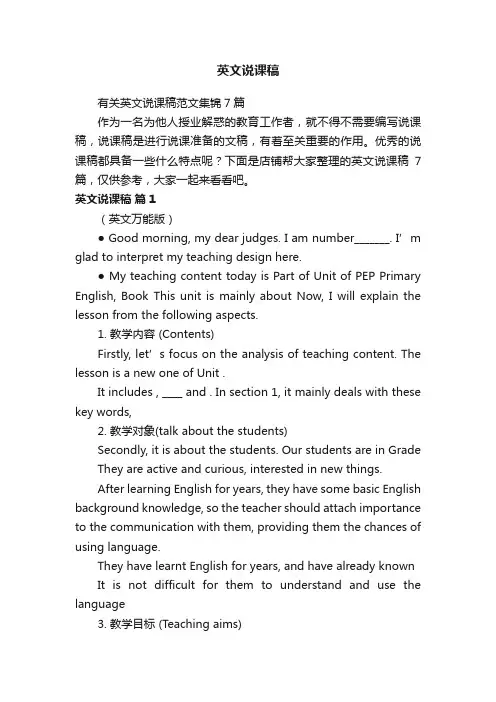 英文说课稿

有关英文说课稿范文集锦 7 篇

作为一名为他人授业解惑的教育工作者，就不得不需要编写说课稿，说课稿是进行说课准备的文稿，有着至关重要的作用。优秀的说课稿都具备一些什么特点呢？下面是店铺帮大家整理的英文说课稿 7 篇，仅供参考，大家一起来看看吧。

英文说课稿 篇 1

（英文万能版）

● Good morning, my dear judges. I am number_______. I’ m glad to interpret my teaching design here.

● My teaching content today is Part of Unit of PEP Primary English, Book This unit is mainly about Now, I will explain the lesson from the following aspects.

1. 教学内容 (Contents)

Firstly, let’ s focus on the analysis of teaching content. The lesson is a new one of Unit .

It includes , ____ and . In section 1, it mainly deals with these key words,

2. 教学对象(talk about the students)

Secondly, it is about the students. Our students are in Grade

They are active and curious, interested in new things.

After learning English for years, they have some basic English background knowledge, so the teacher should attach importance to the communication with them, providing them the chances of using language.

They have learnt English for years, and have already known

It is not difficult for them to understand and use the language

3. 教学目标 (Teaching aims)